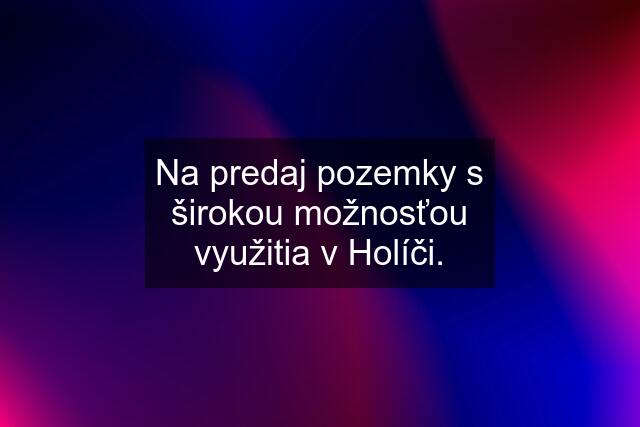 Na predaj pozemky s širokou možnosťou využitia v Holíči.